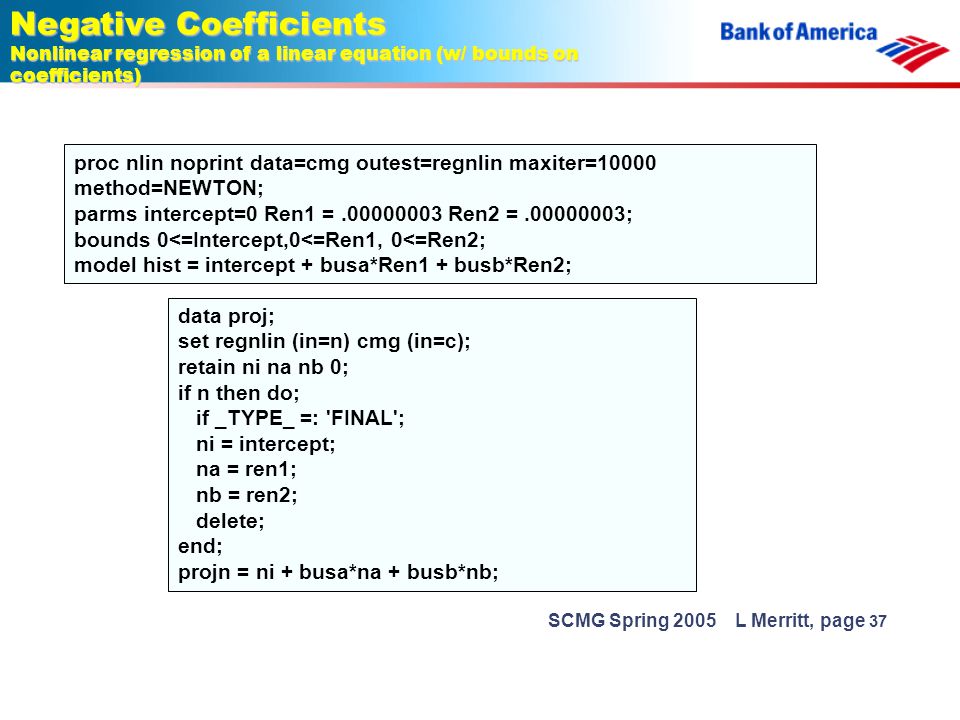 Negative Coefficients
Nonlinear regression of a linear equation (w/ bounds on coefficients)

Bank of America

proc nlin noprint data=cmg outest=regnlin maxiter=10000
method=NEWTON;
parms intercept=0 Ren1 = .00000003 Ren2 = .00000003;
bounds 0<=Intercept,0<=Ren1, 0<=Ren2;
model hist = intercept + busa*Ren1 + busb*Ren2;

data proj;
set regnlin (in=n) cmg (in=c);
retain ni na nb 0;
if n then do;
if _TYPE_ =: 'FINAL';
ni = intercept;
na = ren1;
nb = ren2;
delete;
end;
projn = ni + busa*na + busb*nb;

SCMG Spring 2005 L Merritt, page 37